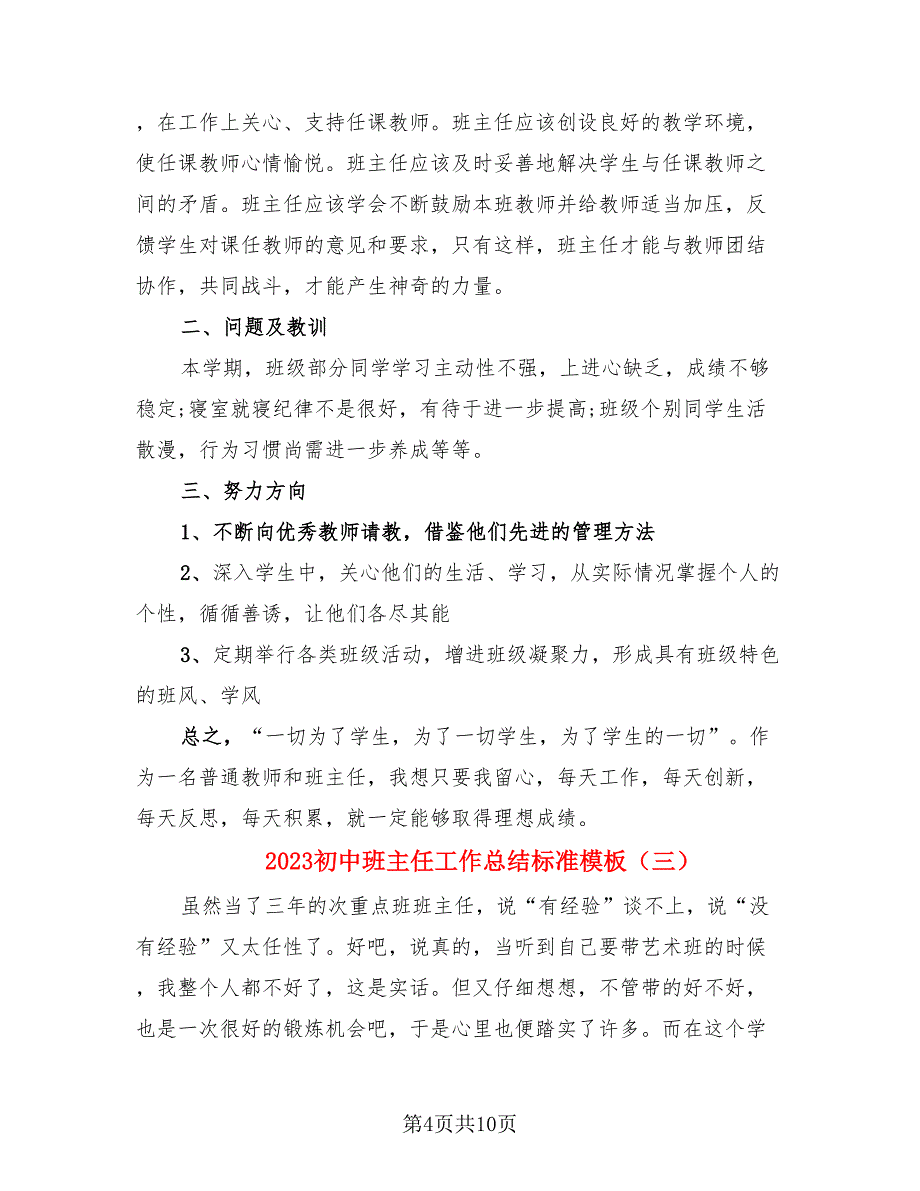 ，在工作上关心、支持任课教师。班主任应该创设良好的教学环境，使任课教师心情愉悦。班主任应该及时妥善地解决学生与任课教师之间的矛盾。班主任应该学会不断鼓励本班教师并给教师适当加压，反馈学生对课任教师的意见和要求，只有这样，班主任才能与教师团结协作，共同战斗，才能产生神奇的力量。

二、问题及教训

本学期，班级部分同学学习主动性不强，上进心缺乏，成绩不够稳定;寝室就寝纪律不是很好，有待于进一步提高;班级个别同学生活散漫，行为习惯尚需进一步养成等等。

三、努力方向

1、不断向优秀教师请教，借鉴他们先进的管理方法

2、深入学生中，关心他们的生活、学习，从实际情况掌握个人的个性，循循善诱，让他们各尽其能

3、定期举行各类班级活动，增进班级凝聚力，形成具有班级特色的班风、学风

总之，“一切为了学生，为了一切学生，为了学生的一切”。作为一名普通教师和班主任，我想只要我留心，每天工作，每天创新，每天反思，每天积累，就一定能够取得理想成绩。

2023初中班主任工作总结标准模板（三）

虽然当了三年的次重点班班主任，说“有经验”谈不上，说“没有经验”又太任性了。好吧，说真的，当听到自己要带艺术班的时候，我整个人都不好了，这是实话。但又仔细想想，不管带的好不好，也是一次很好的锻炼机会吧，于是心里也便踏实了许多。而在这个学

第4页共10页